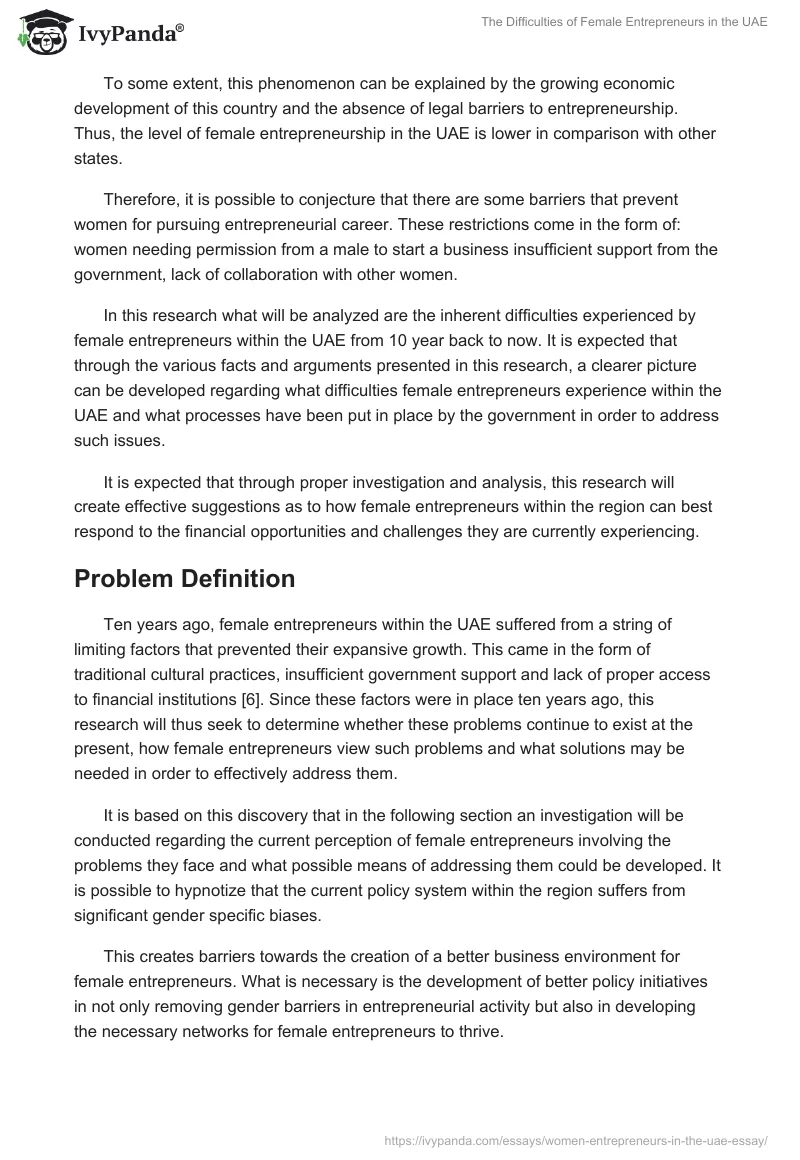 IvyPanda®

The Difficulties of Female Entrepreneurs in the UAE

To some extent, this phenomenon can be explained by the growing economic development of this country and the absence of legal barriers to entrepreneurship. Thus, the level of female entrepreneurship in the UAE is lower in comparison with other states.

Therefore, it is possible to conjecture that there are some barriers that prevent women for pursuing entrepreneurial career. These restrictions come in the form of: women needing permission from a male to start a business insufficient support from the government, lack of collaboration with other women.

In this research what will be analyzed are the inherent difficulties experienced by female entrepreneurs within the UAE from 10 year back to now. It is expected that through the various facts and arguments presented in this research, a clearer picture can be developed regarding what difficulties female entrepreneurs experience within the UAE and what processes have been put in place by the government in order to address such issues.

It is expected that through proper investigation and analysis, this research will create effective suggestions as to how female entrepreneurs within the region can best respond to the financial opportunities and challenges they are currently experiencing.

Problem Definition

Ten years ago, female entrepreneurs within the UAE suffered from a string of limiting factors that prevented their expansive growth. This came in the form of traditional cultural practices, insufficient government support and lack of proper access to financial institutions [6]. Since these factors were in place ten years ago, this research will thus seek to determine whether these problems continue to exist at the present, how female entrepreneurs view such problems and what solutions may be needed in order to effectively address them.

It is based on this discovery that in the following section an investigation will be conducted regarding the current perception of female entrepreneurs involving the problems they face and what possible means of addressing them could be developed. It is possible to hypnotize that the current policy system within the region suffers from significant gender specific biases.

This creates barriers towards the creation of a better business environment for female entrepreneurs. What is necessary is the development of better policy initiatives in not only removing gender barriers in entrepreneurial activity but also in developing the necessary networks for female entrepreneurs to thrive.

https://ivypanda.com/essays/women-entrepreneurs-in-the-uae-essay/